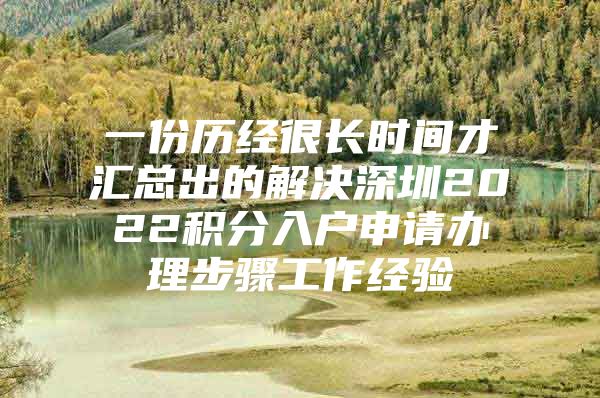 一份历经很长时间才汇总出的解决深圳2022积分入户申请办理步骤工作经验